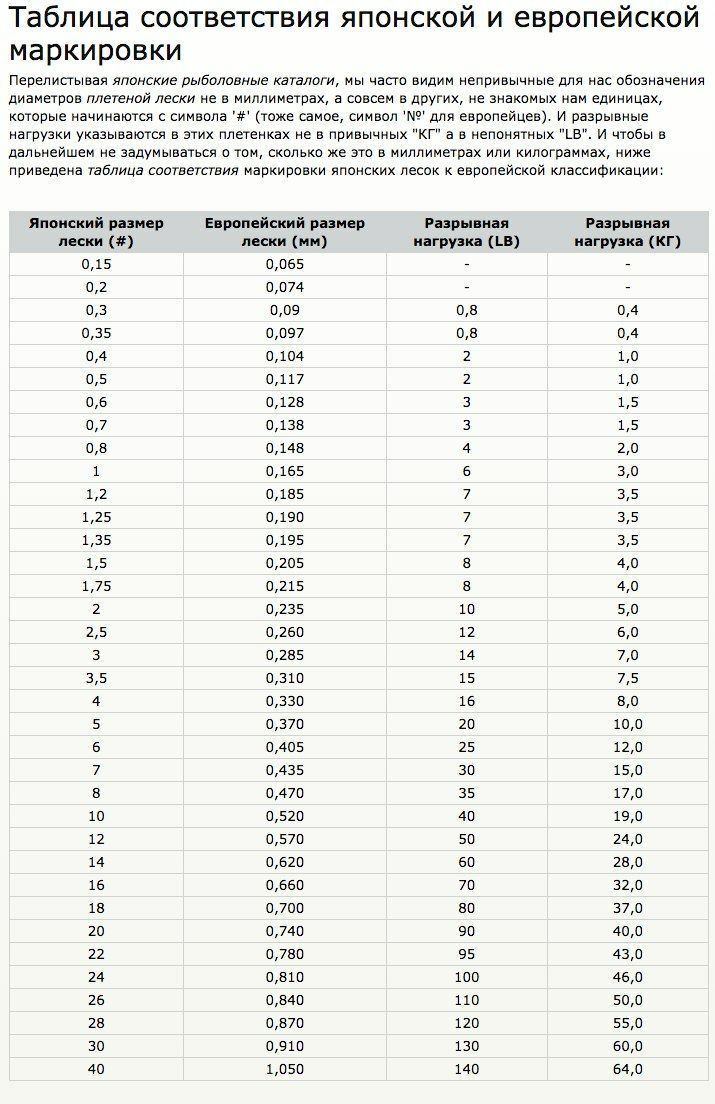 Таблица соответствия японской и европейской маркировки

Перелистывая японские рыболовные каталоги, мы часто видим непривычные для нас обозначения диаметров плетеной лески не в миллиметрах, а совсем в других, не знакомых нам единицах, которые начинаются с символа '#' (тоже самое, символ '№' для европейцев). И разрывные нагрузки указываются в этих плетенках не в привычных "КГ" а в непонятных "LB". И чтобы в дальнейшем не задумываться о том, сколько же это в миллиметрах или килограммах, ниже приведена таблица соответствия маркировки японских лесок к европейской классификации:

| Японский размер лески (#) | Европейский размер лески (мм) | Разрывная нагрузка (LB) | Разрывная нагрузка (КГ) |
|---|---|---|---|
| 0,15 | 0,065 | - | - |
| 0,2 | 0,074 | - | - |
| 0,3 | 0,09 | 0,8 | 0,4 |
| 0,35 | 0,097 | 0,8 | 0,4 |
| 0,4 | 0,104 | 2 | 1,0 |
| 0,5 | 0,117 | 2 | 1,0 |
| 0,6 | 0,128 | 3 | 1,5 |
| 0,7 | 0,138 | 3 | 1,5 |
| 0,8 | 0,148 | 4 | 2,0 |
| 1 | 0,165 | 6 | 3,0 |
| 1,2 | 0,185 | 7 | 3,5 |
| 1,25 | 0,190 | 7 | 3,5 |
| 1,35 | 0,195 | 7 | 3,5 |
| 1,5 | 0,205 | 8 | 4,0 |
| 1,75 | 0,215 | 8 | 4,0 |
| 2 | 0,235 | 10 | 5,0 |
| 2,5 | 0,260 | 12 | 6,0 |
| 3 | 0,285 | 14 | 7,0 |
| 3,5 | 0,310 | 15 | 7,5 |
| 4 | 0,330 | 16 | 8,0 |
| 5 | 0,370 | 20 | 10,0 |
| 6 | 0,405 | 25 | 12,0 |
| 7 | 0,435 | 30 | 15,0 |
| 8 | 0,470 | 35 | 17,0 |
| 10 | 0,520 | 40 | 19,0 |
| 12 | 0,570 | 50 | 24,0 |
| 14 | 0,620 | 60 | 28,0 |
| 16 | 0,660 | 70 | 32,0 |
| 18 | 0,700 | 80 | 37,0 |
| 20 | 0,740 | 90 | 40,0 |
| 22 | 0,780 | 95 | 43,0 |
| 24 | 0,810 | 100 | 46,0 |
| 26 | 0,840 | 110 | 50,0 |
| 28 | 0,870 | 120 | 55,0 |
| 30 | 0,910 | 130 | 60,0 |
| 40 | 1,050 | 140 | 64,0 |